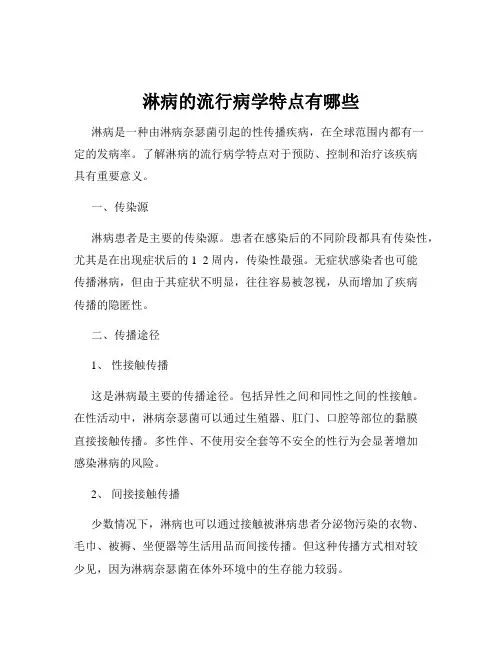 淋病的流行病学特点有哪些

淋病是一种由淋病奈瑟菌引起的性传播疾病，在全球范围内都有一定的发病率。了解淋病的流行病学特点对于预防、控制和治疗该疾病具有重要意义。

一、传染源

淋病患者是主要的传染源。患者在感染后的不同阶段都具有传染性，尤其是在出现症状后的 1 2 周内，传染性最强。无症状感染者也可能传播淋病，但由于其症状不明显，往往容易被忽视，从而增加了疾病传播的隐匿性。

二、传播途径

1、 性接触传播

这是淋病最主要的传播途径。包括异性之间和同性之间的性接触。在性活动中，淋病奈瑟菌可以通过生殖器、肛门、口腔等部位的黏膜直接接触传播。多性伴、不使用安全套等不安全的性行为会显著增加感染淋病的风险。

2、 间接接触传播

少数情况下，淋病也可以通过接触被淋病患者分泌物污染的衣物、毛巾、被褥、坐便器等生活用品而间接传播。但这种传播方式相对较少见，因为淋病奈瑟菌在体外环境中的生存能力较弱。